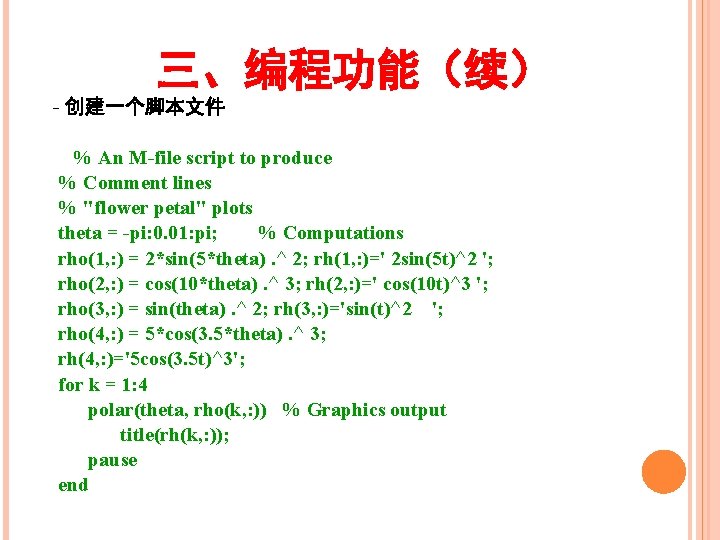 三、编程功能（续）

- 创建一个脚本文件

% An M-file script to produce
% Comment lines
% "flower petal" plots
theta = -pi:0.01:pi;     % Computations
rho(1,:) = 2*sin(5*theta) .^ 2; rh(1,:)=' 2sin(5t)^2 ';
rho(2,:) = cos(10*theta) .^ 3; rh(2,:)=' cos(10t)^3 ';
rho(3,:) = sin(theta) .^ 2; rh(3,:)='sin(t)^2    ';
rho(4,:) = 5*cos(3.5*theta) .^ 3;
rh(4,:)='5cos(3.5t)^3';
for k = 1:4
    polar(theta, rho(k,:))   % Graphics output
        title(rh(k,:));
    pause
end